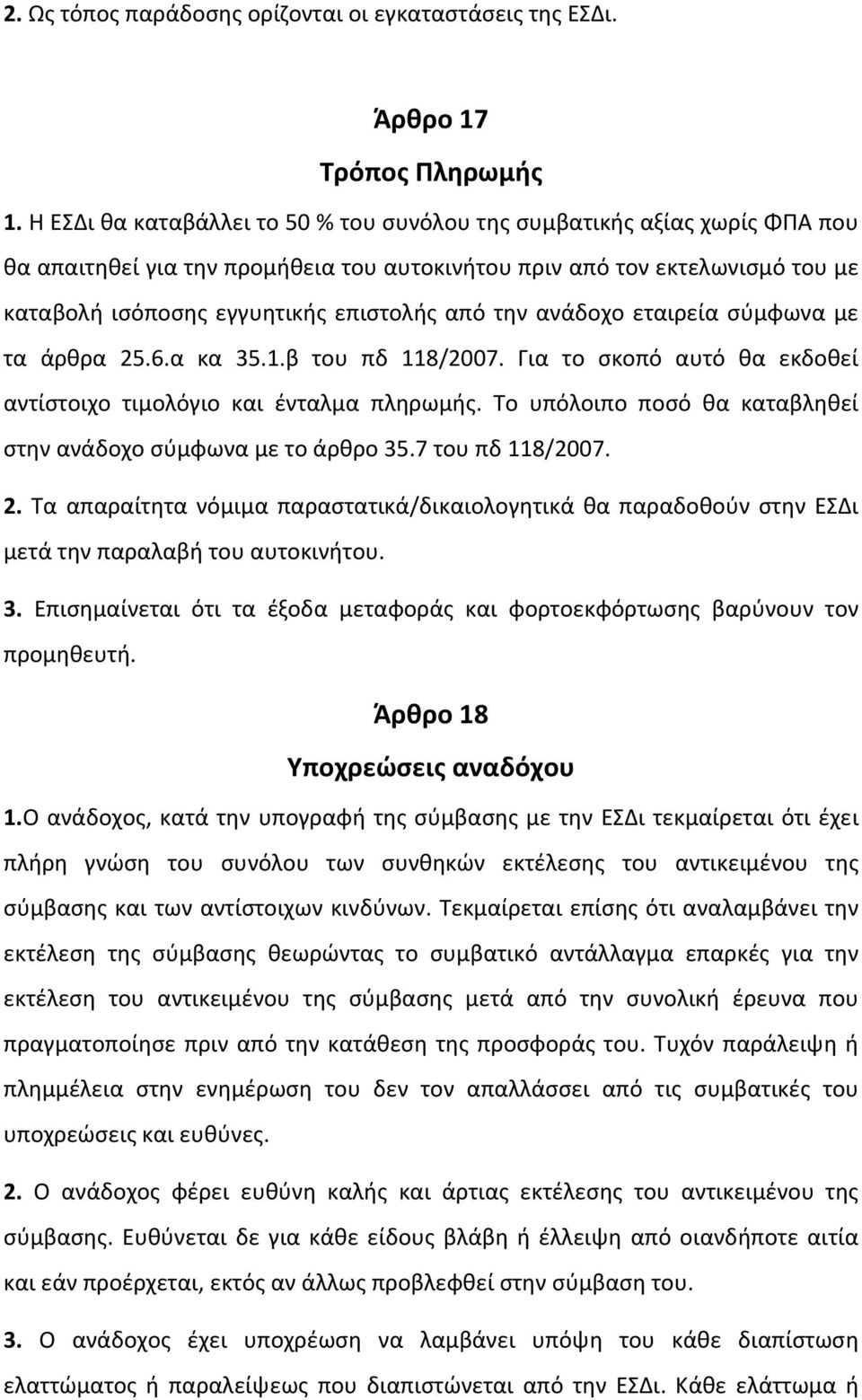 2. Ως τόπος παράδοσης ορίζονται οι εγκαταστάσεις της ΕΣΔι.

Άρθρο 17

Τρόπος Πληρωμής

1. Η ΕΣΔι θα καταβάλλει το 50 % του συνόλου της συμβατικής αξίας χωρίς ΦΠΑ που θα απαιτηθεί για την προμήθεια του αυτοκινήτου πριν από τον εκτελωνισμό του με καταβολή ισόποσης εγγυητικής επιστολής από την ανάδοχο εταιρεία σύμφωνα με τα άρθρα 25.6.α κα 35.1.β του πδ 118/2007. Για το σκοπό αυτό θα εκδοθεί αντίστοιχο τιμολόγιο και ένταλμα πληρωμής. Το υπόλοιπο ποσό θα καταβληθεί στην ανάδοχο σύμφωνα με το άρθρο 35.7 του πδ 118/2007.

2. Τα απαραίτητα νόμιμα παραστατικά/δικαιολογητικά θα παραδοθούν στην ΕΣΔι μετά την παραλαβή του αυτοκινήτου.

3. Επισημαίνεται ότι τα έξοδα μεταφοράς και φορτοεκφόρτωσης βαρύνουν τον προμηθευτή.

Άρθρο 18

Υποχρεώσεις αναδόχου

1.Ο ανάδοχος, κατά την υπογραφή της σύμβασης με την ΕΣΔι τεκμαίρεται ότι έχει πλήρη γνώση του συνόλου των συνθηκών εκτέλεσης του αντικειμένου της σύμβασης και των αντίστοιχων κινδύνων. Τεκμαίρεται επίσης ότι αναλαμβάνει την εκτέλεση της σύμβασης θεωρώντας το συμβατικό αντάλλαγμα επαρκές για την εκτέλεση του αντικειμένου της σύμβασης μετά από την συνολική έρευνα που πραγματοποίησε πριν από την κατάθεση της προσφοράς του. Τυχόν παράλειψη ή πλημμέλεια στην ενημέρωση του δεν τον απαλλάσσει από τις συμβατικές του υποχρεώσεις και ευθύνες.

2. Ο ανάδοχος φέρει ευθύνη καλής και άρτιας εκτέλεσης του αντικειμένου της σύμβασης. Ευθύνεται δε για κάθε είδους βλάβη ή έλλειψη από οιανδήποτε αιτία και εάν προέρχεται, εκτός αν άλλως προβλεφθεί στη σύμβαση του.

3. Ο ανάδοχος έχει υποχρέωση να λαμβάνει υπόψη του κάθε διαπίστωση ελαττώματος ή παραλείψεως που διαπιστώνεται από την ΕΣΔι. Κάθε ελάττωμα ή